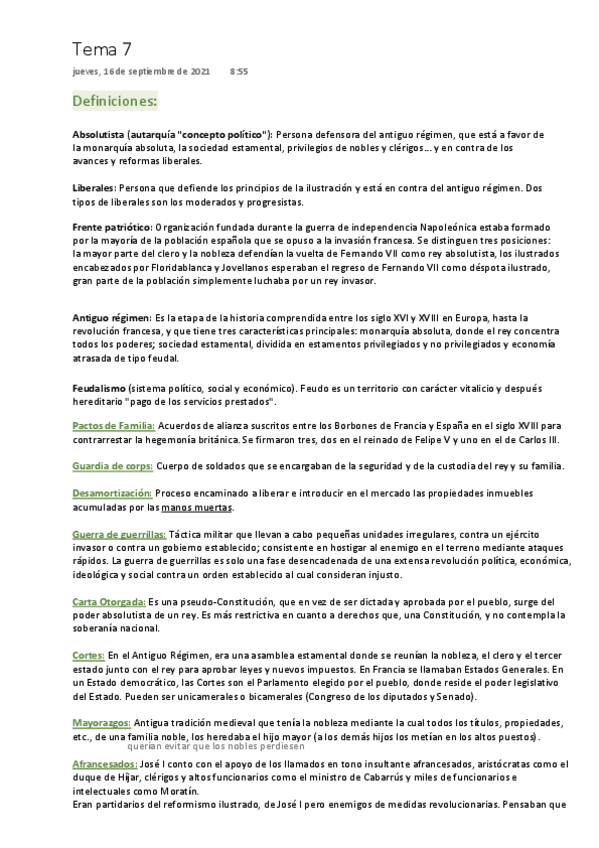 Tema 7
jueves, 16 de septiembre de 2021 8:55

Definiciones:

Absolutista (autarquía "concepto político"): Persona defensora del antiguo régimen, que está a favor de la monarquía absoluta, la sociedad estamental, privilegios de nobles y clérigos... y en contra de los avances y reformas liberales.

Liberales: Persona que defiende los principios de la ilustración y está en contra del antiguo régimen. Dos tipos de liberales son los moderados y progresistas.

Frente patriótico: Organización fundada durante la guerra de independencia Napoleónica estaba formado por la mayoría de la población española que se opuso a la invasión francesa. Se distinguen tres posiciones: la mayor parte del clero y la nobleza defendían la vuelta de Fernando VII como rey absolutista, los ilustrados encabezados por Floridablanca y Jovellanos esperaban el regreso de Fernando VII como déspota ilustrado, gran parte de la población simplemente luchaba por un rey invasor.

Antiguo régimen: Es la etapa de la historia comprendida entre los siglo XVI y XVIII en Europa, hasta la revolución francesa, y que tiene tres características principales: monarquía absoluta, donde el rey concentra todos los poderes; sociedad estamental, dividida en estamentos privilegiados y no privilegiados y economía atrasada de tipo feudal.

Feudalismo (sistema político, social y económico). Feudo es un territorio con carácter vitalicio y después hereditario "pago de los servicios prestados".

Pactos de Familia: Acuerdos de alianza suscritos entre los Borbones de Francia y España en el siglo XVIII para contrarrestar la hegemonía británica. Se firmaron tres, dos en el reinado de Felipe V y uno en el de Carlos III.

Guardia de corps: Cuerpo de soldados que se encargaban de la seguridad y de la custodia del rey y su familia.

Desamortización: Proceso encaminado a liberar e introducir en el mercado las propiedades inmuebles acumuladas por las manos muertas.

Guerra de guerrillas: Táctica militar que llevan a cabo pequeñas unidades irregulares, contra un ejército invasor o contra un gobierno establecido; consistente en hostigar al enemigo en el terreno mediante ataques rápidos. La guerra de guerrillas es solo una fase desencadenada de una extensa revolución política, económica, ideológica y social contra un orden establecido al cual consideran injusto.

Carta Otorgada: Es una pseudo-Constitución, que en vez de ser dictada y aprobada por el pueblo, surge del poder absolutista de un rey. Es más restrictiva en cuanto a derechos que, una Constitución, y no contempla la soberanía nacional.

Cortes: En el Antiguo Régimen, era una asamblea estamental donde se reunían la nobleza, el clero y el tercer estado junto con el rey para aprobar leyes y nuevos impuestos. En Francia se llamaban Estados Generales. En un Estado democrático, las Cortes son el Parlamento elegido por el pueblo, donde reside el poder legislativo del Estado. Pueden ser unicamerales o bicamerales (Congreso de los diputados y Senado).

Mayorazgos: Antigua tradición medieval que tenía la nobleza mediante la cual todos los títulos, propiedades, etc., de una familia noble, los heredaba el hijo mayor (a los demás hijos los metían en los altos puestos).
querían evitar que los nobles perdiesen

Afrancesados: José I conto con el apoyo de los llamados en tono insultante afrancesados, aristócratas como el duque de Híjar, clérigos y altos funcionarios como el ministro de Cabarrús y miles de funcionarios e intelectuales como Moratín.
Eran partidarios del reformismo ilustrado, de José I pero enemigos de medidas revolucionarias. Pensaban que